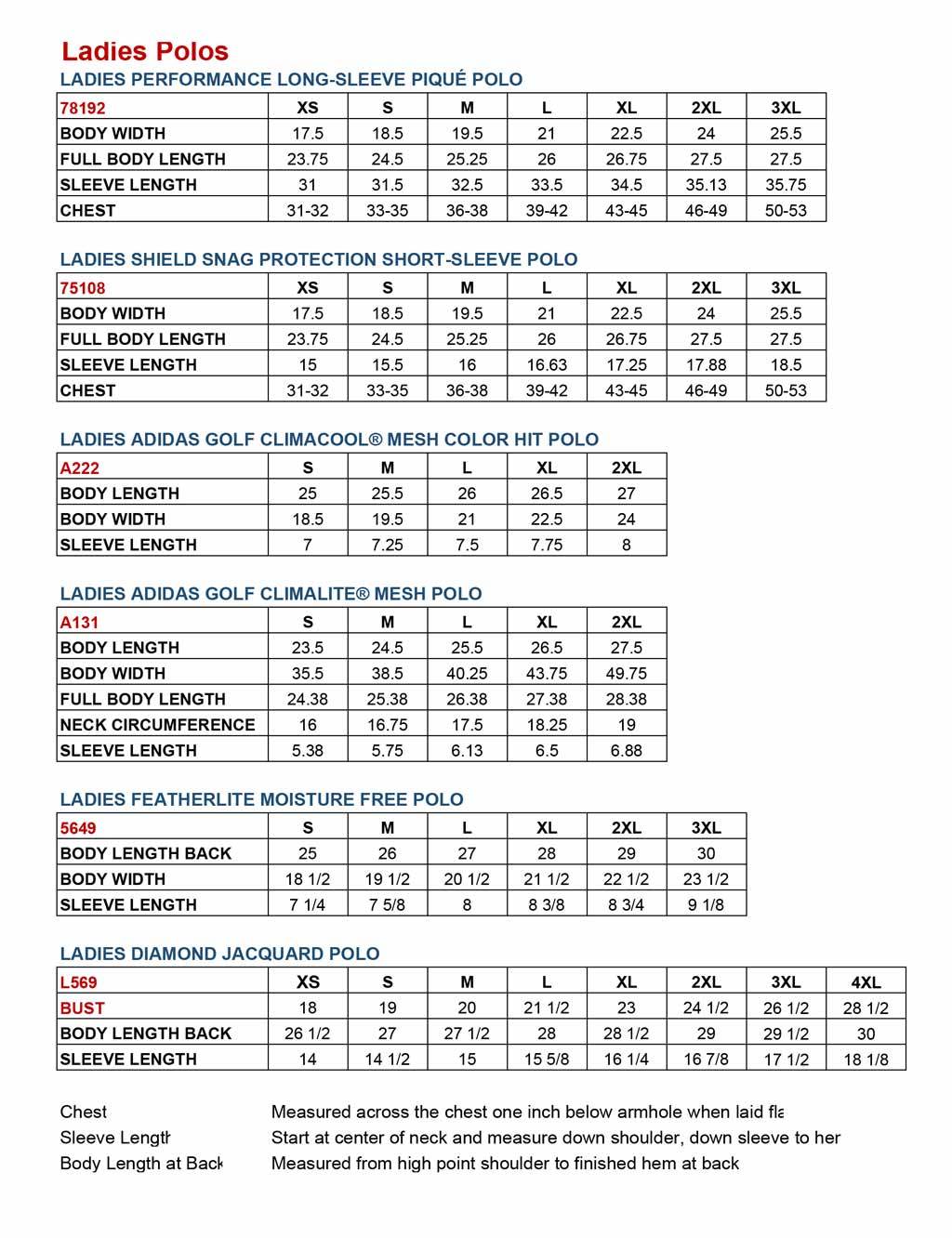 Ladies Polos

LADIES PERFORMANCE LONG-SLEEVE PIQUÉ POLO

| 78192 | XS | S | M | L | XL | 2XL | 3XL |
|---|---|---|---|---|---|---|---|
| BODY WIDTH | 17.5 | 18.5 | 19.5 | 21 | 22.5 | 24 | 25.5 |
| FULL BODY LENGTH | 23.75 | 24.5 | 25.25 | 26 | 26.75 | 27.5 | 27.5 |
| SLEEVE LENGTH | 31 | 31.5 | 32.5 | 33.5 | 34.5 | 35.13 | 35.75 |
| CHEST | 31-32 | 33-35 | 36-38 | 39-42 | 43-45 | 46-49 | 50-53 |

LADIES SHIELD SNAG PROTECTION SHORT-SLEEVE POLO

| 75108 | XS | S | M | L | XL | 2XL | 3XL |
|---|---|---|---|---|---|---|---|
| BODY WIDTH | 17.5 | 18.5 | 19.5 | 21 | 22.5 | 24 | 25.5 |
| FULL BODY LENGTH | 23.75 | 24.5 | 25.25 | 26 | 26.75 | 27.5 | 27.5 |
| SLEEVE LENGTH | 15 | 15.5 | 16 | 16.63 | 17.25 | 17.88 | 18.5 |
| CHEST | 31-32 | 33-35 | 36-38 | 39-42 | 43-45 | 46-49 | 50-53 |

LADIES ADIDAS GOLF CLIMACOOL® MESH COLOR HIT POLO

| A222 | S | M | L | XL | 2XL |
|---|---|---|---|---|---|
| BODY LENGTH | 25 | 25.5 | 26 | 26.5 | 27 |
| BODY WIDTH | 18.5 | 19.5 | 21 | 22.5 | 24 |
| SLEEVE LENGTH | 7 | 7.25 | 7.5 | 7.75 | 8 |

LADIES ADIDAS GOLF CLIMALITE® MESH POLO

| A131 | S | M | L | XL | 2XL |
|---|---|---|---|---|---|
| BODY LENGTH | 23.5 | 24.5 | 25.5 | 26.5 | 27.5 |
| BODY WIDTH | 35.5 | 38.5 | 40.25 | 43.75 | 49.75 |
| FULL BODY LENGTH | 24.38 | 25.38 | 26.38 | 27.38 | 28.38 |
| NECK CIRCUMFERENCE | 16 | 16.75 | 17.5 | 18.25 | 19 |
| SLEEVE LENGTH | 5.38 | 5.75 | 6.13 | 6.5 | 6.88 |

LADIES FEATHERLITE MOISTURE FREE POLO

| 5649 | S | M | L | XL | 2XL | 3XL |
|---|---|---|---|---|---|---|
| BODY LENGTH BACK | 25 | 26 | 27 | 28 | 29 | 30 |
| BODY WIDTH | 18 1/2 | 19 1/2 | 20 1/2 | 21 1/2 | 22 1/2 | 23 1/2 |
| SLEEVE LENGTH | 7 1/4 | 7 5/8 | 8 | 8 3/8 | 8 3/4 | 9 1/8 |

LADIES DIAMOND JACQUARD POLO

| L569 | XS | S | M | L | XL | 2XL | 3XL | 4XL |
|---|---|---|---|---|---|---|---|---|
| BUST | 18 | 19 | 20 | 21 1/2 | 23 | 24 1/2 | 26 1/2 | 28 1/2 |
| BODY LENGTH BACK | 26 1/2 | 27 | 27 1/2 | 28 | 28 1/2 | 29 | 29 1/2 | 30 |
| SLEEVE LENGTH | 14 | 14 1/2 | 15 | 15 5/8 | 16 1/4 | 16 7/8 | 17 1/2 | 18 1/8 |

Chest Measured across the chest one inch below armhole when laid fla
Sleeve Length Start at center of neck and measure down shoulder, down sleeve to her
Body Length at Back Measured from high point shoulder to finished hem at back